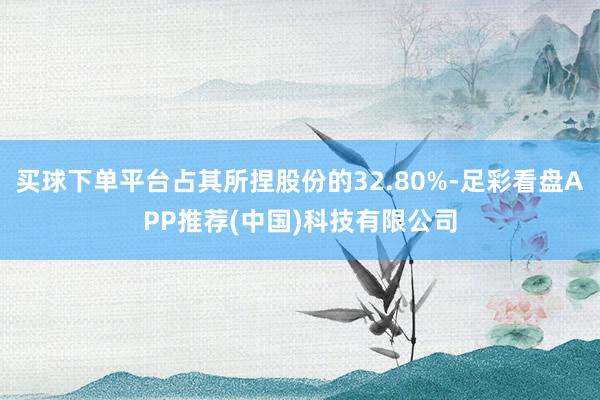 买球下单平台占其所捏股份的32.80%-足彩看盘APP推荐(中国)科技有限公司